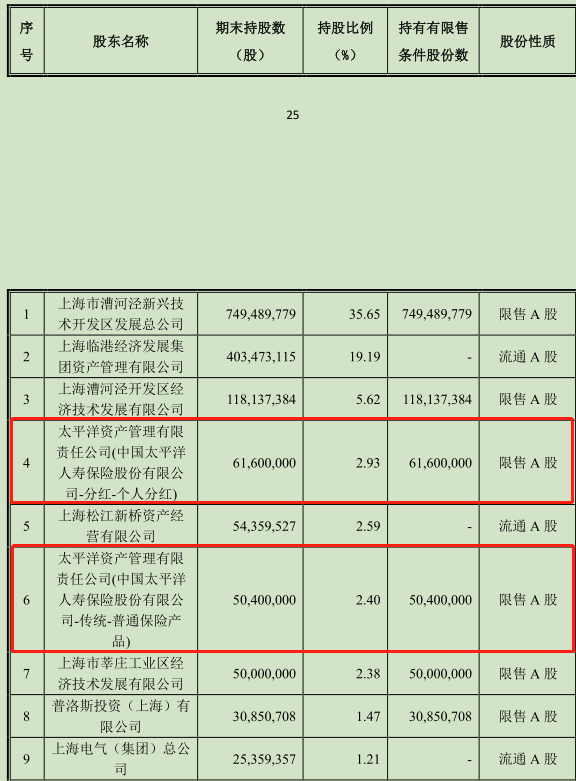 | 序号 | 股东名称 | 期末持股数（股） | 持股比例（%） | 持有有限售条件股份数 | 股份性质 |
|---|---|---|---|---|---|

25

| 1 | 上海市漕河泾新兴技术开发区发展总公司 | 749,489,779 | 35.65 | 749,489,779 | 限售A股 |
|---|---|---|---|---|---|
| 2 | 上海临港经济发展集团资产管理有限公司 | 403,473,115 | 19.19 | - | 流通A股 |
| 3 | 上海漕河泾开发区经济技术发展有限公司 | 118,137,384 | 5.62 | 118,137,384 | 限售A股 |
| 4 | 太平洋资产管理有限责任公司(中国太平洋人寿保险股份有限公司-分红-个人分红) | 61,600,000 | 2.93 | 61,600,000 | 限售A股 |
| 5 | 上海松江新桥资产经营有限公司 | 54,359,527 | 2.59 | - | 流通A股 |
| 6 | 太平洋资产管理有限责任公司(中国太平洋人寿保险股份有限公司-传统-普通保险产品) | 50,400,000 | 2.40 | 50,400,000 | 限售A股 |
| 7 | 上海市莘庄工业区经济技术发展有限公司 | 50,000,000 | 2.38 | 50,000,000 | 限售A股 |
| 8 | 普洛斯投资（上海）有限公司 | 30,850,708 | 1.47 | 30,850,708 | 限售A股 |
| 9 | 上海电气（集团）总公司 | 25,359,357 | 1.21 | - | 流通A股 |